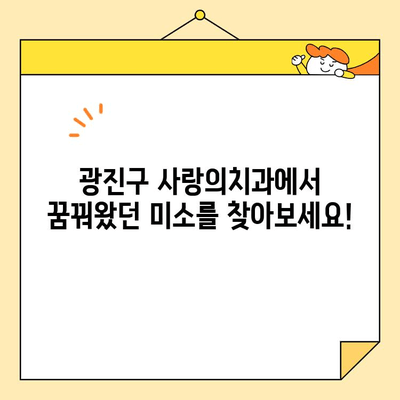 광진구 사랑의치과에서
꿈꿔왔던 미소를 찾아보세요!